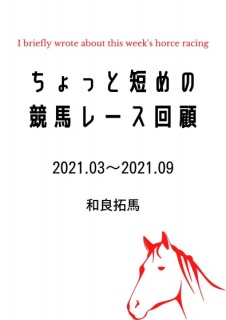 I briefly wrote about this week's horce racing

ちょっと短めの
競馬レース回顧

2021.03～2021.09

和良拓馬